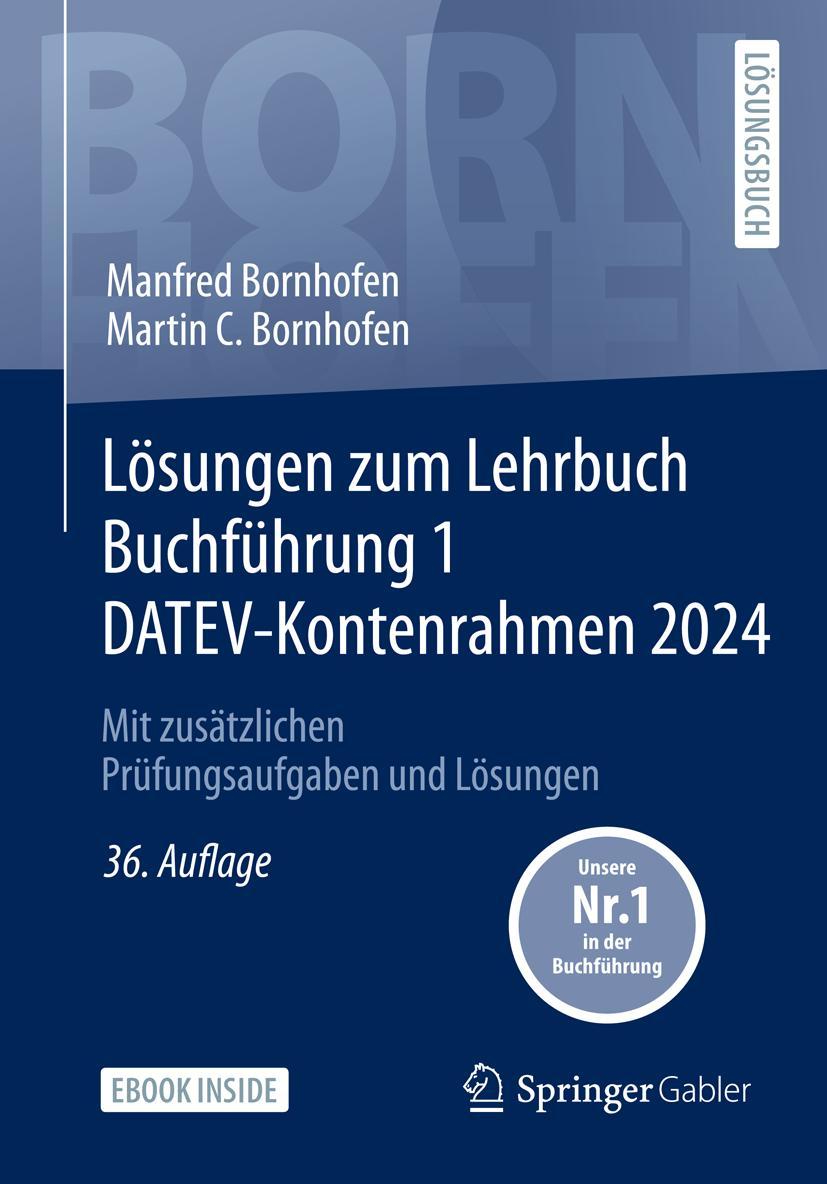 BORN
HOFEN

LÖSUNGSBUCH

Manfred Bornhofen
Martin C. Bornhofen

Lösungen zum Lehrbuch Buchführung 1 DATEV-Kontenrahmen 2024

Mit zusätzlichen Prüfungsaufgaben und Lösungen

36. Auflage

Unsere Nr.1 in der Buchführung

EBOOK INSIDE

Springer Gabler